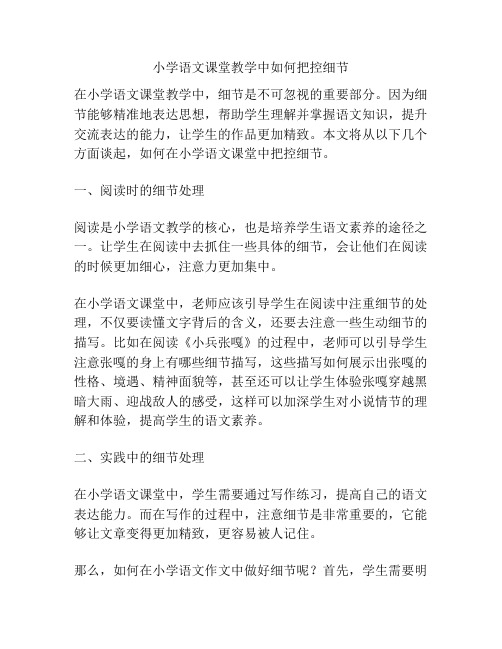 小学语文课堂教学中如何把控细节

在小学语文课堂教学中，细节是不可忽视的重要部分。因为细节能够精准地表达思想，帮助学生理解并掌握语文知识，提升交流表达的能力，让学生的作品更加精致。本文将从以下几个方面谈起，如何在小学语文课堂中把控细节。

一、阅读时的细节处理

阅读是小学语文教学的核心，也是培养学生语文素养的途径之一。让学生在阅读中去抓住一些具体的细节，会让他们在阅读的时候更加细心，注意力更加集中。

在小学语文课堂中，老师应该引导学生在阅读中注重细节的处理，不仅要读懂文字背后的含义，还要去注意一些生动细节的描写。比如在阅读《小兵张嘎》的过程中，老师可以引导学生注意张嘎的身上有哪些细节描写，这些描写如何展示出张嘎的性格、境遇、精神面貌等，甚至还可以让学生体验张嘎穿越黑暗大雨、迎战敌人的感受，这样可以加深学生对小说情节的理解和体验，提高学生的语文素养。

二、实践中的细节处理

在小学语文课堂中，学生需要通过写作练习，提高自己的语文表达能力。而在写作的过程中，注意细节是非常重要的，它能够让文章变得更加精致，更容易被人记住。

那么，如何在小学语文作文中做好细节呢？首先，学生需要明